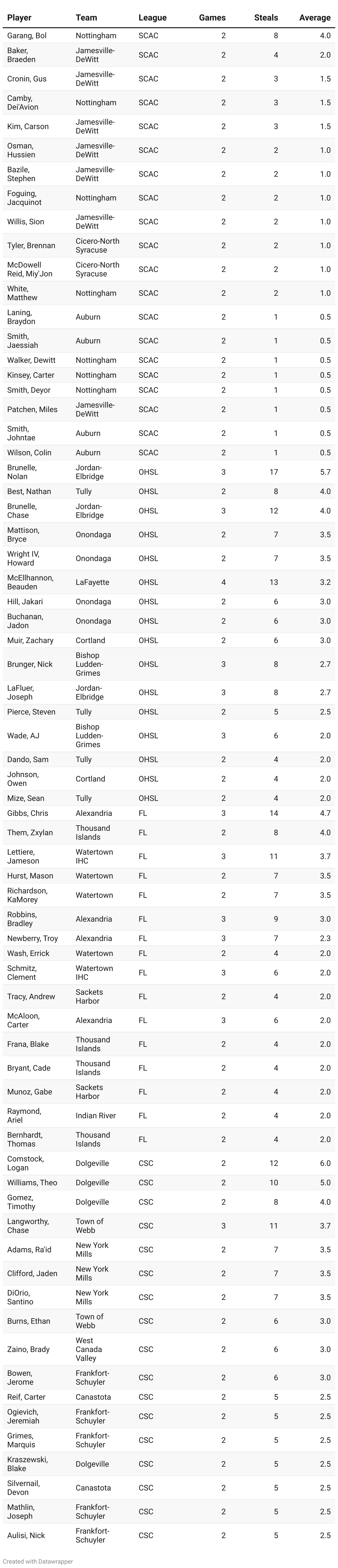 | Player | Team | League | Games | Steals | Average |
|---|---|---|---|---|---|
| Garang, Bol | Nottingham | SCAC | 2 | 8 | 4.0 |
| Baker, Braeden | Jamesville-DeWitt | SCAC | 2 | 4 | 2.0 |
| Cronin, Gus | Jamesville-DeWitt | SCAC | 2 | 3 | 1.5 |
| Camby, Dei'Avion | Nottingham | SCAC | 2 | 3 | 1.5 |
| Kim, Carson | Jamesville-DeWitt | SCAC | 2 | 3 | 1.5 |
| Osman, Hussien | Jamesville-DeWitt | SCAC | 2 | 2 | 1.0 |
| Bazile, Stephen | Jamesville-DeWitt | SCAC | 2 | 2 | 1.0 |
| Foguing, Jacquinot | Nottingham | SCAC | 2 | 2 | 1.0 |
| Willis, Sion | Jamesville-DeWitt | SCAC | 2 | 2 | 1.0 |
| Tyler, Brennan | Cicero-North Syracuse | SCAC | 2 | 2 | 1.0 |
| McDowell Reid, Miy'Jon | Cicero-North Syracuse | SCAC | 2 | 2 | 1.0 |
| White, Matthew | Nottingham | SCAC | 2 | 2 | 1.0 |
| Laning, Braydon | Auburn | SCAC | 2 | 1 | 0.5 |
| Smith, Jaessiah | Auburn | SCAC | 2 | 1 | 0.5 |
| Walker, Dewitt | Nottingham | SCAC | 2 | 1 | 0.5 |
| Kinsey, Carter | Nottingham | SCAC | 2 | 1 | 0.5 |
| Smith, Deyor | Nottingham | SCAC | 2 | 1 | 0.5 |
| Patchen, Miles | Jamesville-DeWitt | SCAC | 2 | 1 | 0.5 |
| Smith, Johntae | Auburn | SCAC | 2 | 1 | 0.5 |
| Wilson, Colin | Auburn | SCAC | 2 | 1 | 0.5 |
| Brunelle, Nolan | Jordan-Elbridge | OHSL | 3 | 17 | 5.7 |
| Best, Nathan | Tully | OHSL | 2 | 8 | 4.0 |
| Brunelle, Chase | Jordan-Elbridge | OHSL | 3 | 12 | 4.0 |
| Mattison, Bryce | Onondaga | OHSL | 2 | 7 | 3.5 |
| Wright IV, Howard | Onondaga | OHSL | 2 | 7 | 3.5 |
| McEllhannon, Beauden | LaFayette | OHSL | 4 | 13 | 3.2 |
| Hill, Jakari | Onondaga | OHSL | 2 | 6 | 3.0 |
| Buchanan, Jadon | Onondaga | OHSL | 2 | 6 | 3.0 |
| Muir, Zachary | Cortland | OHSL | 2 | 6 | 3.0 |
| Brunger, Nick | Bishop Ludden-Grimes | OHSL | 3 | 8 | 2.7 |
| LaFluer, Joseph | Jordan-Elbridge | OHSL | 3 | 8 | 2.7 |
| Pierce, Steven | Tully | OHSL | 2 | 5 | 2.5 |
| Wade, AJ | Bishop Ludden-Grimes | OHSL | 3 | 6 | 2.0 |
| Dando, Sam | Tully | OHSL | 2 | 4 | 2.0 |
| Johnson, Owen | Cortland | OHSL | 2 | 4 | 2.0 |
| Mize, Sean | Tully | OHSL | 2 | 4 | 2.0 |
| Gibbs, Chris | Alexandria | FL | 3 | 14 | 4.7 |
| Them, Zxylan | Thousand Islands | FL | 2 | 8 | 4.0 |
| Lettiere, Jameson | Watertown IHC | FL | 3 | 11 | 3.7 |
| Hurst, Mason | Watertown | FL | 2 | 7 | 3.5 |
| Richardson, KaMorey | Watertown | FL | 2 | 7 | 3.5 |
| Robbins, Bradley | Alexandria | FL | 3 | 9 | 3.0 |
| Newberry, Troy | Alexandria | FL | 3 | 7 | 2.3 |
| Wash, Errick | Watertown | FL | 2 | 4 | 2.0 |
| Schmitz, Clement | Watertown IHC | FL | 3 | 6 | 2.0 |
| Tracy, Andrew | Sackets Harbor | FL | 2 | 4 | 2.0 |
| McAloon, Carter | Alexandria | FL | 3 | 6 | 2.0 |
| Frana, Blake | Thousand Islands | FL | 2 | 4 | 2.0 |
| Bryant, Cade | Thousand Islands | FL | 2 | 4 | 2.0 |
| Munoz, Gabe | Sackets Harbor | FL | 2 | 4 | 2.0 |
| Raymond, Ariel | Indian River | FL | 2 | 4 | 2.0 |
| Bernhardt, Thomas | Thousand Islands | FL | 2 | 4 | 2.0 |
| Comstock, Logan | Dolgeville | CSC | 2 | 12 | 6.0 |
| Williams, Theo | Dolgeville | CSC | 2 | 10 | 5.0 |
| Gomez, Timothy | Dolgeville | CSC | 2 | 8 | 4.0 |
| Langworthy, Chase | Town of Webb | CSC | 3 | 11 | 3.7 |
| Adams, Ra'id | New York Mills | CSC | 2 | 7 | 3.5 |
| Clifford, Jaden | New York Mills | CSC | 2 | 7 | 3.5 |
| DiOrio, Santino | New York Mills | CSC | 2 | 7 | 3.5 |
| Burns, Ethan | Town of Webb | CSC | 2 | 6 | 3.0 |
| Zaino, Brady | West Canada Valley | CSC | 2 | 6 | 3.0 |
| Bowen, Jerome | Frankfort-Schuyler | CSC | 2 | 6 | 3.0 |
| Reif, Carter | Canastota | CSC | 2 | 5 | 2.5 |
| Ogievich, Jeremiah | Frankfort-Schuyler | CSC | 2 | 5 | 2.5 |
| Grimes, Marquis | Frankfort-Schuyler | CSC | 2 | 5 | 2.5 |
| Kraszewski, Blake | Dolgeville | CSC | 2 | 5 | 2.5 |
| Silvernail, Devon | Canastota | CSC | 2 | 5 | 2.5 |
| Mathlin, Joseph | Frankfort-Schuyler | CSC | 2 | 5 | 2.5 |
| Aulisi, Nick | Frankfort-Schuyler | CSC | 2 | 5 | 2.5 |

Created with Datawrapper